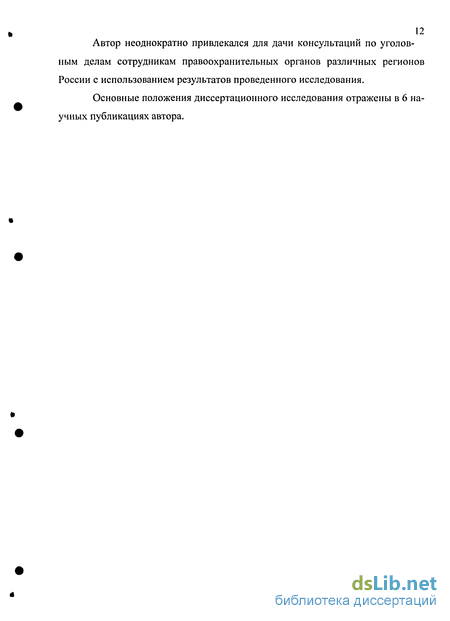 12

Автор неоднократно привлекался для дачи консультаций по уголовным делам сотрудникам правоохранительных органов различных регионов России с использованием результатов проведенного исследования.

Основные положения диссертационного исследования отражены в 6 научных публикациях автора.

dsLib.net
библиотека диссертаций